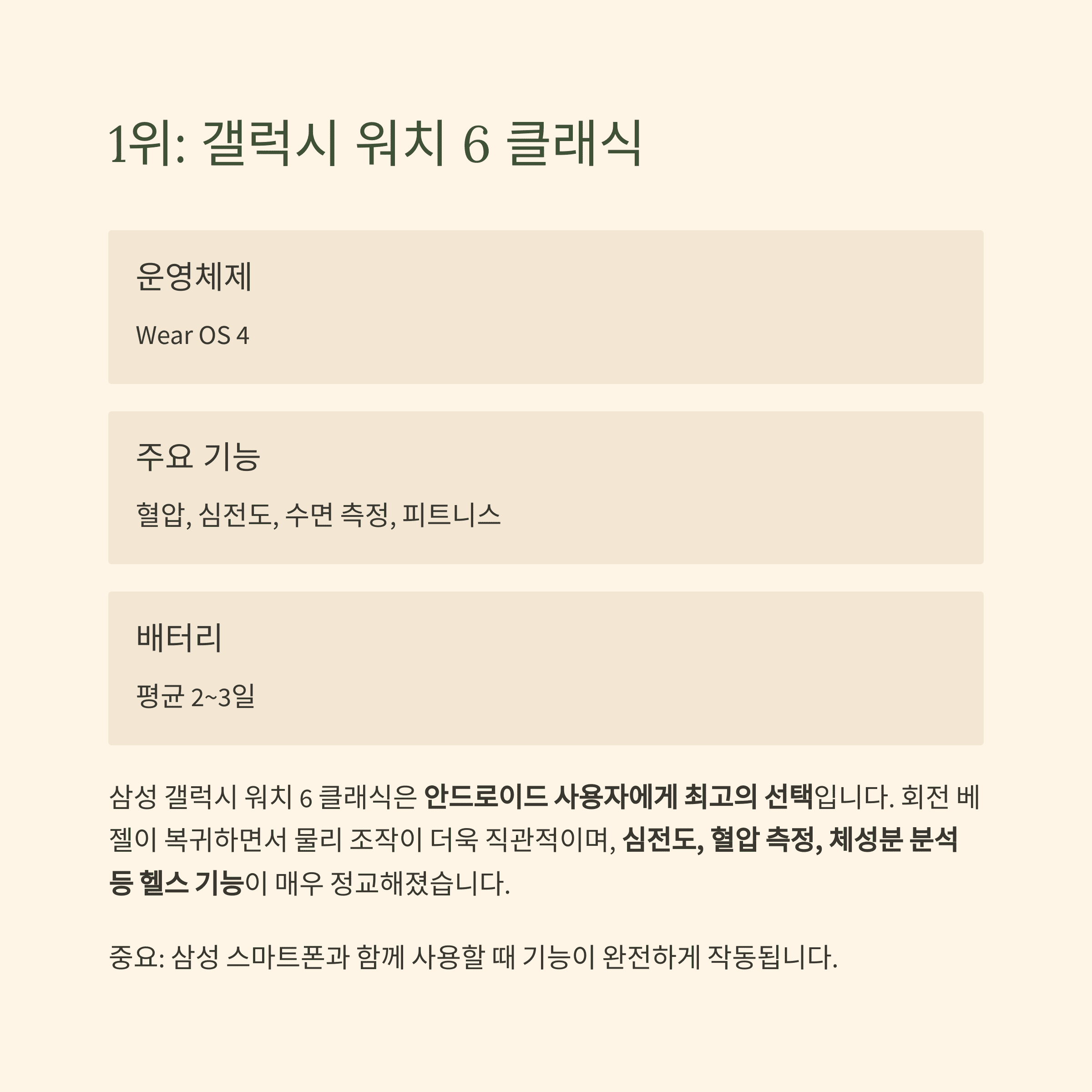 1위: 갤럭시 워치 6 클래식

운영체제

Wear OS 4

주요 기능

혈압, 심전도, 수면 측정, 피트니스

배터리

평균 2~3일

삼성 갤럭시 워치 6 클래식은 안드로이드 사용자에게 최고의 선택입니다. 회전 베젤이 복귀하면서 물리 조작이 더욱 직관적이며, 심전도, 혈압 측정, 체성분 분석 등 헬스 기능이 매우 정교해졌습니다.

중요: 삼성 스마트폰과 함께 사용할 때 기능이 완전하게 작동됩니다.